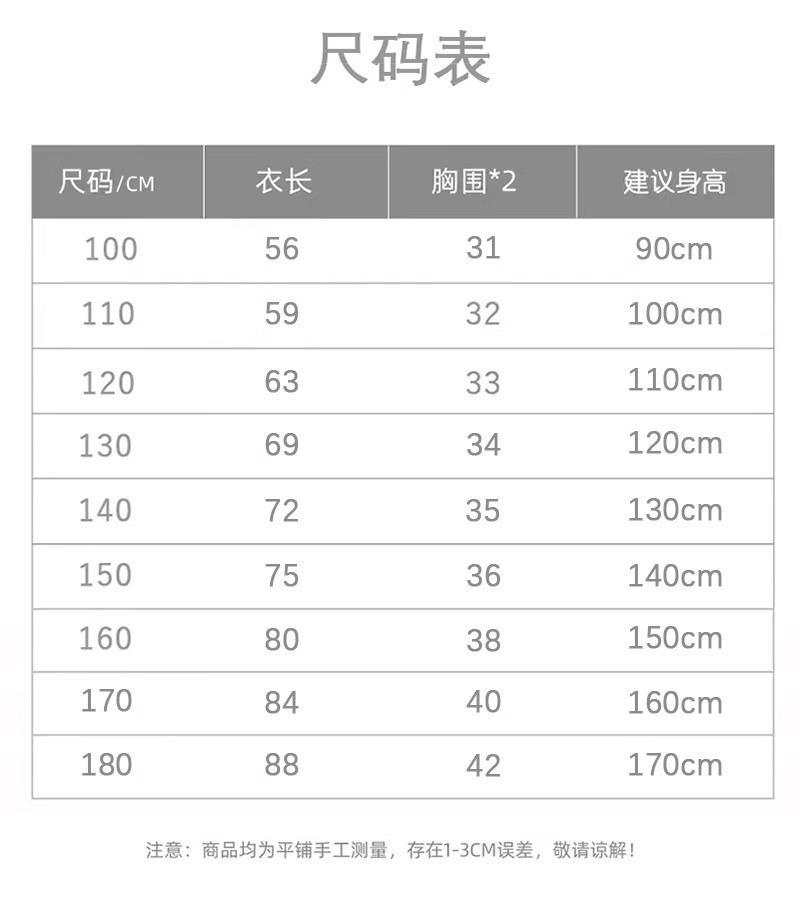 尺码表

| 尺码/CM | 衣长 | 胸围*2 | 建议身高 |
|---|---|---|---|
| 100 | 56 | 31 | 90cm |
| 110 | 59 | 32 | 100cm |
| 120 | 63 | 33 | 110cm |
| 130 | 69 | 34 | 120cm |
| 140 | 72 | 35 | 130cm |
| 150 | 75 | 36 | 140cm |
| 160 | 80 | 38 | 150cm |
| 170 | 84 | 40 | 160cm |
| 180 | 88 | 42 | 170cm |

注意：商品均为平铺手工测量，存在1-3CM误差，敬请谅解！